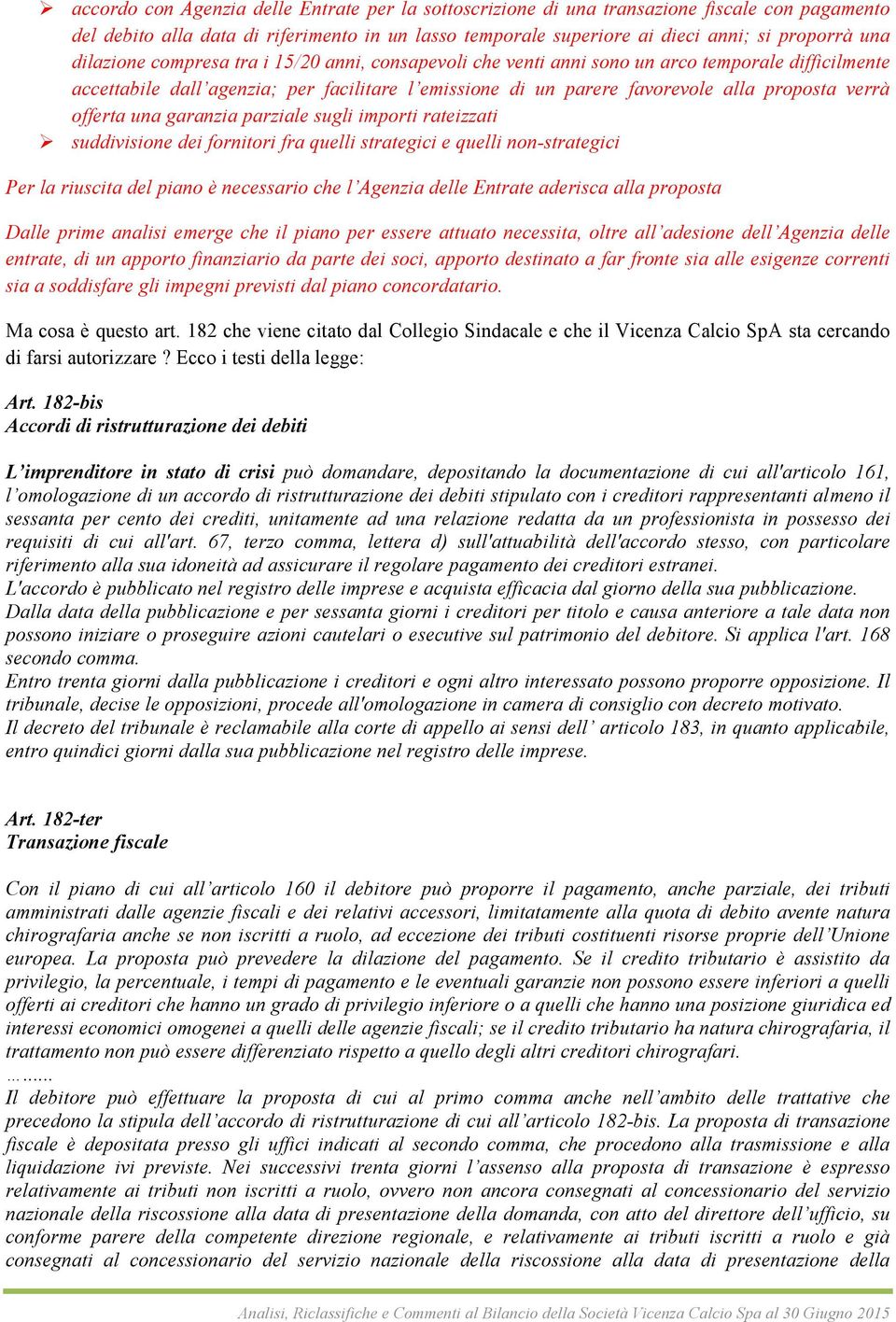 ➢ accordo con Agenzia delle Entrate per la sottoscrizione di una transazione fiscale con pagamento del debito alla data di riferimento in un lasso temporale superiore ai dieci anni; si proporrà una dilazione compresa tra i 15/20 anni, consapevoli che venti anni sono un arco temporale difficilmente accettabile dall'agenzia; per facilitare l'emissione di un parere favorevole alla proposta verrà offerta una garanzia parziale sugli importi rateizzati

➢ suddivisione dei fornitori fra quelli strategici e quelli non-strategici

Per la riuscita del piano è necessario che l'Agenzia delle Entrate aderisca alla proposta

Dalle prime analisi emerge che il piano per essere attuato necessita, oltre all'adesione dell'Agenzia delle entrate, di un apporto finanziario da parte dei soci, apporto destinato a far fronte sia alle esigenze correnti sia a soddisfare gli impegni previsti dal piano concordatario.

Ma cosa è questo art. 182 che viene citato dal Collegio Sindacale e che il Vicenza Calcio SpA sta cercando di farsi autorizzare ? Ecco i testi della legge:

Art. 182-bis
Accordi di ristrutturazione dei debiti

L'imprenditore in stato di crisi può domandare, depositando la documentazione di cui all'articolo 161, l'omologazione di un accordo di ristrutturazione dei debiti stipulato con i creditori rappresentanti almeno il sessanta per cento dei crediti, unitamente ad una relazione redatta da un professionista in possesso dei requisiti di cui all'art. 67, terzo comma, lettera d) sull'attuabilità dell'accordo stesso, con particolare riferimento alla sua idoneità ad assicurare il regolare pagamento dei creditori estranei.
L'accordo è pubblicato nel registro delle imprese e acquista efficacia dal giorno della sua pubblicazione.
Dalla data della pubblicazione e per sessanta giorni i creditori per titolo e causa anteriore a tale data non possono iniziare o proseguire azioni cautelari o esecutive sul patrimonio del debitore. Si applica l'art. 168 secondo comma.
Entro trenta giorni dalla pubblicazione i creditori e ogni altro interessato possono proporre opposizione. Il tribunale, decise le opposizioni, procede all'omologazione in camera di consiglio con decreto motivato.
Il decreto del tribunale è reclamabile alla corte di appello ai sensi dell' articolo 183, in quanto applicabile, entro quindici giorni dalla sua pubblicazione nel registro delle imprese.

Art. 182-ter
Transazione fiscale

Con il piano di cui all'articolo 160 il debitore può proporre il pagamento, anche parziale, dei tributi amministrati dalle agenzie fiscali e dei relativi accessori, limitatamente alla quota di debito avente natura chirografaria anche se non iscritti a ruolo, ad eccezione dei tributi costituenti risorse proprie dell'Unione europea. La proposta può prevedere la dilazione del pagamento. Se il credito tributario è assistito da privilegio, la percentuale, i tempi di pagamento e le eventuali garanzie non possono essere inferiori a quelli offerti ai creditori che hanno un grado di privilegio inferiore o a quelli che hanno una posizione giuridica ed interessi economici omogenei a quelli delle agenzie fiscali; se il credito tributario ha natura chirografaria, il trattamento non può essere differenziato rispetto a quello degli altri creditori chirografari.
……..
Il debitore può effettuare la proposta di cui al primo comma anche nell'ambito delle trattative che precedono la stipula dell'accordo di ristrutturazione di cui all'articolo 182-bis. La proposta di transazione fiscale è depositata presso gli uffici indicati al secondo comma, che procedono alla trasmissione e alla liquidazione ivi previste. Nei successivi trenta giorni l'assenso alla proposta di transazione è espresso relativamente ai tributi non iscritti a ruolo, ovvero non ancora consegnati al concessionario del servizio nazionale della riscossione alla data di presentazione della domanda, con atto del direttore dell'ufficio, su conforme parere della competente direzione regionale, e relativamente ai tributi iscritti a ruolo e già consegnati al concessionario del servizio nazionale della riscossione alla data di presentazione della

Analisi, Riclassifiche e Commenti al Bilancio della Società Vicenza Calcio Spa al 30 Giugno 2015